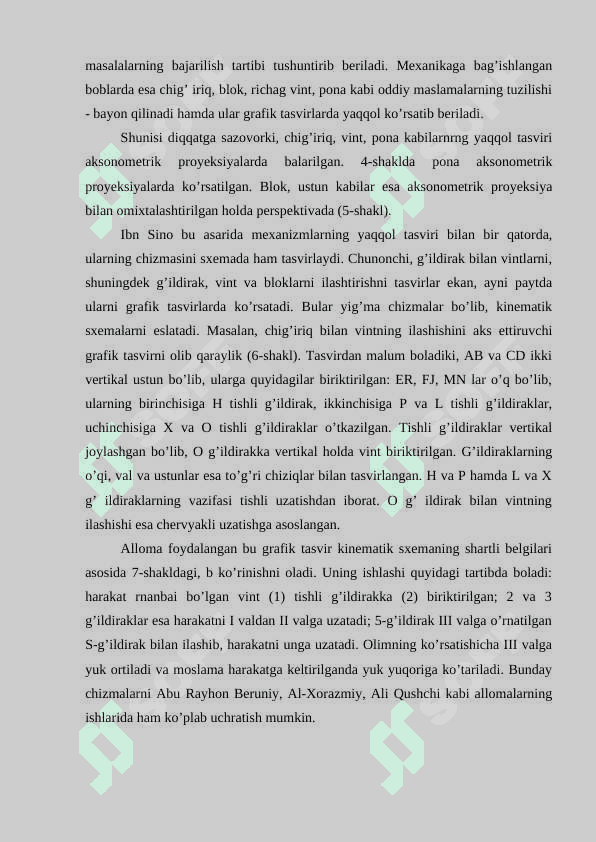 masalalarning bajarilish tartibi tushuntirib beriladi. Mexanikaga bag’ishlangan boblarda esa chig’ iriq, blok, richag vint, pona kabi oddiy maslamalarning tuzilishi - bayon qilinadi hamda ular grafik tasvirlarda yaqqol ko’rsatib beriladi.

Shunisi diqqatga sazovorki, chig’iriq, vint, pona kabilarnrng yaqqol tasviri aksonometrik proyeksiyalarda balarilgan. 4-shaklda pona aksonometrik proyeksiyalarda ko’rsatilgan. Blok, ustun kabilar esa aksonometrik proyeksiya bilan omixtalashtirilgan holda perspektivada (5-shakl).

Ibn Sino bu asarida mexanizmlarning yaqqol tasviri bilan bir qatorda, ularning chizmasini sxemada ham tasvirlaydi. Chunonchi, g’ildirak bilan vintlarni, shuningdek g’ildirak, vint va bloklarni ilashtirishni tasvirlar ekan, ayni paytda ularni grafik tasvirlarda ko’rsatadi. Bular yig’ma chizmalar bo’lib, kinematik sxemalarni eslatadi. Masalan, chig’iriq bilan vintning ilashishini aks ettiruvchi grafik tasvirni olib qaraylik (6-shakl). Tasvirdan malum boladiki, AB va CD ikki vertikal ustun bo’lib, ularga quyidagilar biriktirilgan: ER, FJ, MN lar o’q bo’lib, ularning birinchisiga H tishli g’ildirak, ikkinchisiga P va L tishli g’ildiraklar, uchinchisiga X va O tishli g’ildiraklar o’tkazilgan. Tishli g’ildiraklar vertikal joylashgan bo’lib, O g’ildirakka vertikal holda vint biriktirilgan. G’ildiraklarning o’qi, val va ustunlar esa to’g’ri chiziqlar bilan tasvirlangan. H va P hamda L va X g’ ildiraklarning vazifasi tishli uzatishdan iborat. O g’ ildirak bilan vintning ilashishi esa chervyakli uzatishga asoslangan.

Alloma foydalangan bu grafik tasvir kinematik sxemaning shartli belgilari asosida 7-shakldagi, b ko’rinishni oladi. Uning ishlashi quyidagi tartibda boladi: harakat rnanbai bo’lgan vint (1) tishli g’ildirakka (2) biriktirilgan; 2 va 3 g’ildiraklar esa harakatni I valdan II valga uzatadi; 5-g’ildirak III valga o’rnatilgan S-g’ildirak bilan ilashib, harakatni unga uzatadi. Olimning ko’rsatishicha III valga yuk ortiladi va moslama harakatga keltirilganda yuk yuqoriga ko’tariladi. Bunday chizmalarni Abu Rayhon Beruniy, Al-Xorazmiy, Ali Qushchi kabi allomalarning ishlarida ham ko’plab uchratish mumkin.